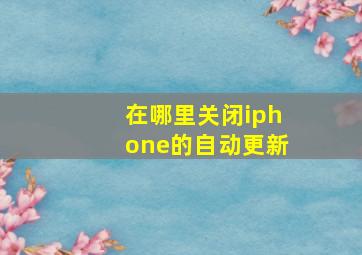 在哪里关闭iphone的自动更新